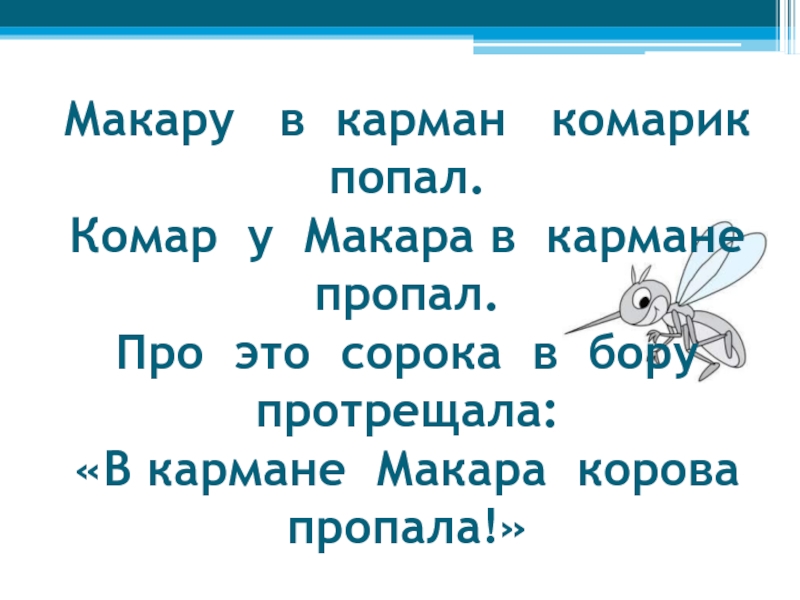 Макару в карман комарик попал.
Комар у Макара в кармане пропал.
Про это сорока в бору протрещала:
«В кармане Макара корова пропала!»